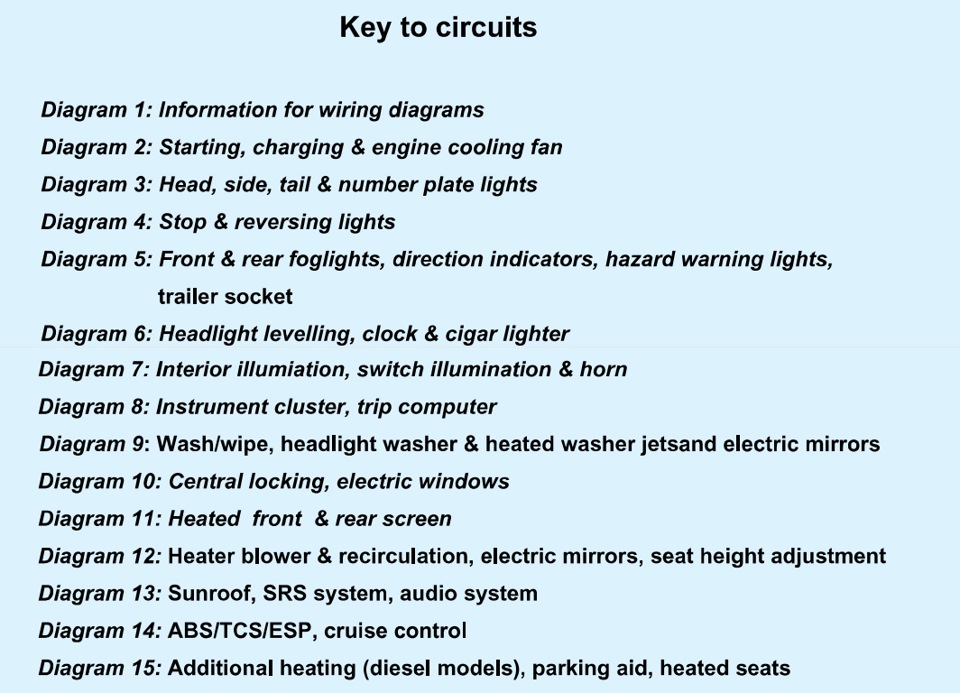 Key to circuits

Diagram 1: Information for wiring diagrams
Diagram 2: Starting, charging & engine cooling fan
Diagram 3: Head, side, tail & number plate lights
Diagram 4: Stop & reversing lights
Diagram 5: Front & rear foglights, direction indicators, hazard warning lights, trailer socket
Diagram 6: Headlight levelling, clock & cigar lighter
Diagram 7: Interior illumiation, switch illumination & horn
Diagram 8: Instrument cluster, trip computer
Diagram 9: Wash/wipe, headlight washer & heated washer jetsand electric mirrors
Diagram 10: Central locking, electric windows
Diagram 11: Heated front & rear screen
Diagram 12: Heater blower & recirculation, electric mirrors, seat height adjustment
Diagram 13: Sunroof, SRS system, audio system
Diagram 14: ABS/TCS/ESP, cruise control
Diagram 15: Additional heating (diesel models), parking aid, heated seats